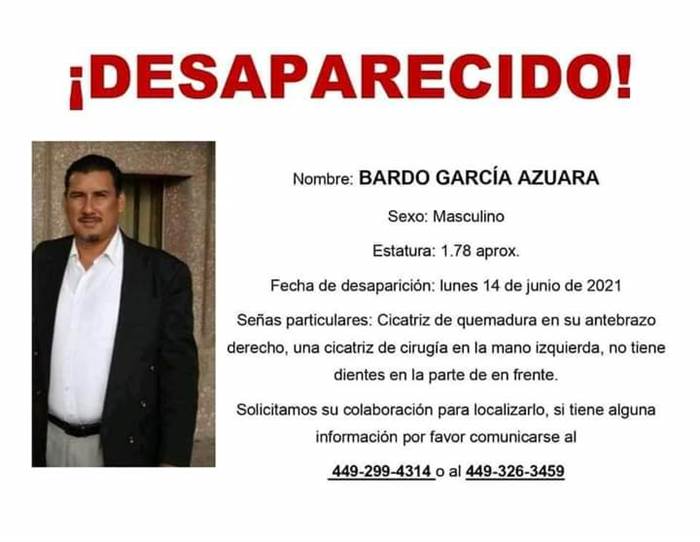 ¡DESAPARECIDO!

Nombre: BARDO GARCÍA AZUARA

Sexo: Masculino

Estatura: 1.78 aprox.

Fecha de desaparición: lunes 14 de junio de 2021

Señas particulares: Cicatriz de quemadura en su antebrazo derecho, una cicatriz de cirugía en la mano izquierda, no tiene dientes en la parte de en frente.

Solicitamos su colaboración para localizarlo, si tiene alguna información por favor comunicarse al

449-299-4314 o al 449-326-3459